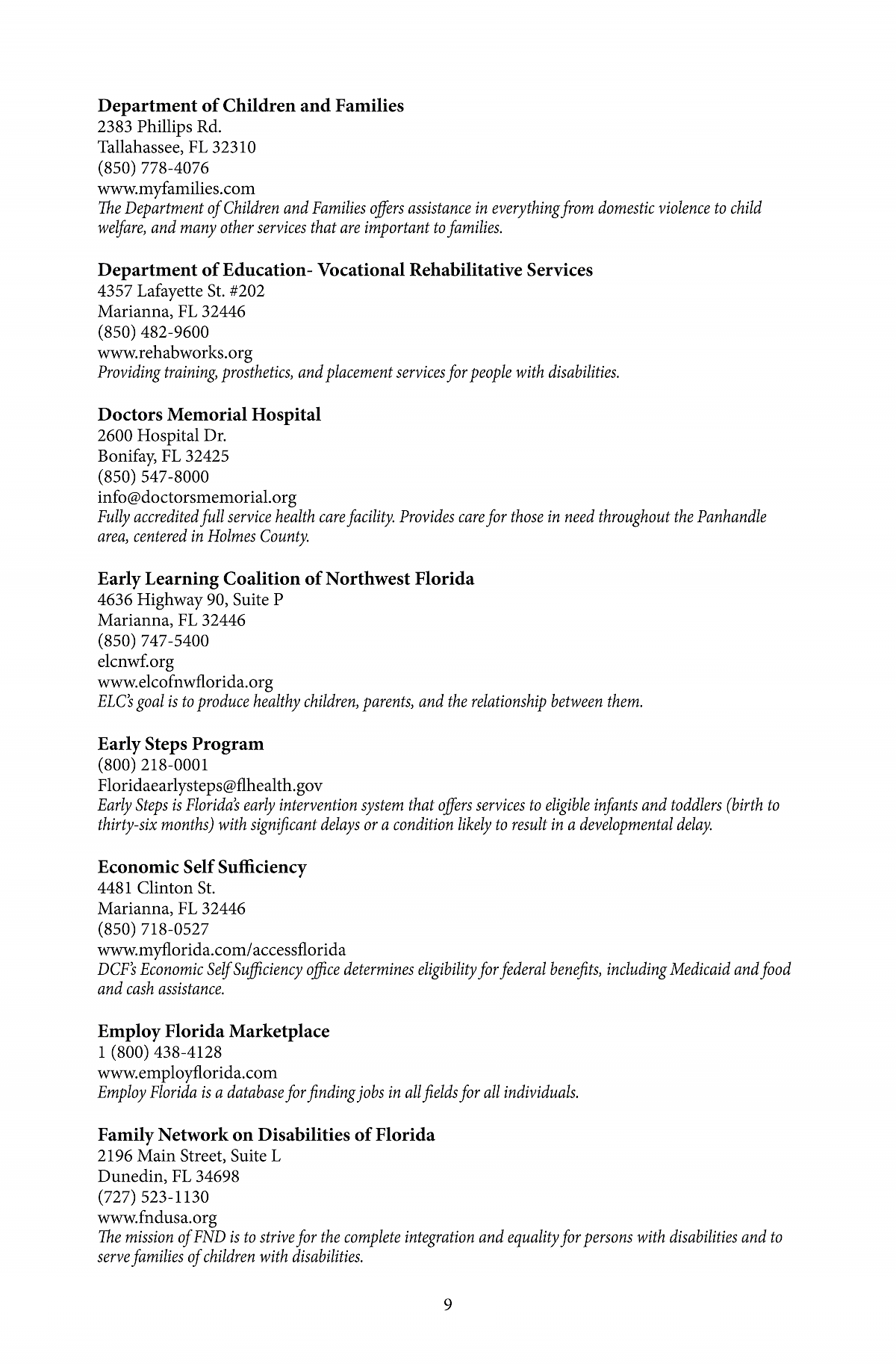 Department of Children and Families
2383 Phillips Rd.
Tallahassee, FL 32310
(850) 778-4076
www.myfamilies.com
The Department of Children and Families offers assistance in everything from domestic violence to child welfare, and many other services that are important to families.

Department of Education- Vocational Rehabilitative Services
4357 Lafayette St. #202
Marianna, FL 32446
(850) 482-9600
www.rehabworks.org
Providing training, prosthetics, and placement services for people with disabilities.

Doctors Memorial Hospital
2600 Hospital Dr.
Bonifay, FL 32425
(850) 547-8000
info@doctorsmemorial.org
Fully accredited full service health care facility. Provides care for those in need throughout the Panhandle area, centered in Holmes County.

Early Learning Coalition of Northwest Florida
4636 Highway 90, Suite P
Marianna, FL 32446
(850) 747-5400
elcnwf.org
www.elcofnwflorida.org
ELC's goal is to produce healthy children, parents, and the relationship between them.

Early Steps Program
(800) 218-0001
Floridaearlysteps@flhealth.gov
Early Steps is Florida's early intervention system that offers services to eligible infants and toddlers (birth to thirty-six months) with significant delays or a condition likely to result in a developmental delay.

Economic Self Sufficiency
4481 Clinton St.
Marianna, FL 32446
(850) 718-0527
www.myflorida.com/accessflorida
DCF's Economic Self Sufficiency office determines eligibility for federal benefits, including Medicaid and food and cash assistance.

Employ Florida Marketplace
1 (800) 438-4128
www.employflorida.com
Employ Florida is a database for finding jobs in all fields for all individuals.

Family Network on Disabilities of Florida
2196 Main Street, Suite L
Dunedin, FL 34698
(727) 523-1130
www.fndusa.org
The mission of FND is to strive for the complete integration and equality for persons with disabilities and to serve families of children with disabilities.

9